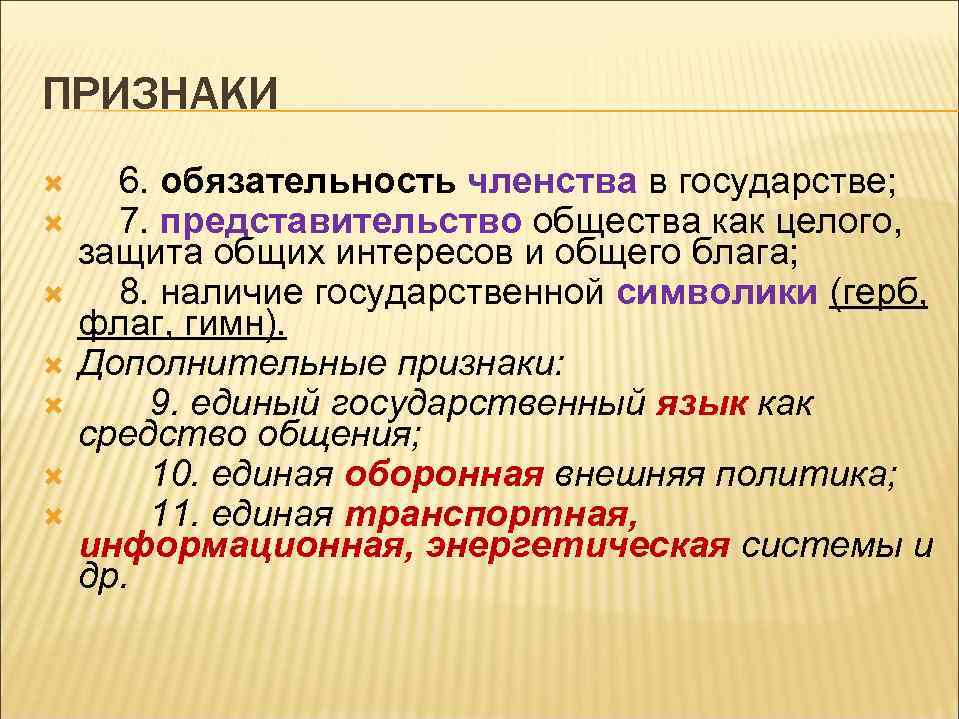 ПРИЗНАКИ

6. обязательность членства в государстве;

7. представительство общества как целого, защита общих интересов и общего блага;

8. наличие государственной символики (герб, флаг, гимн).

Дополнительные признаки:

9. единый государственный язык как средство общения;

10. единая оборонная внешняя политика;

11. единая транспортная, информационная, энергетическая системы и др.